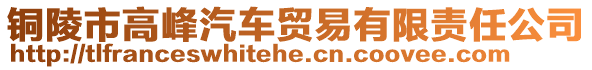 铜陵市高峰汽车贸易有限责任公司
http://tlfranceswhitehe.cn.coovee.com